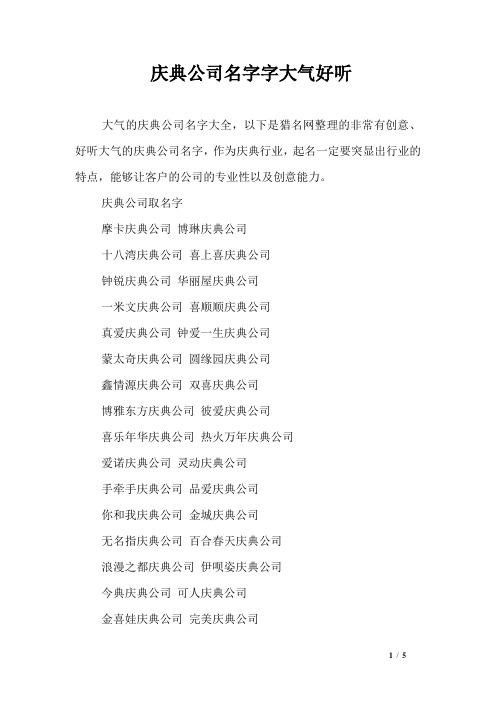 庆典公司名字字大气好听

大气的庆典公司名字大全，以下是猎名网整理的非常有创意、好听大气的庆典公司名字，作为庆典行业，起名一定要突显出行业的特点，能够让客户的公司的专业性以及创意能力。

庆典公司取名字

摩卡庆典公司 博琳庆典公司

十八湾庆典公司 喜上喜庆典公司

钟锐庆典公司 华丽屋庆典公司

一米文庆典公司 喜顺顺庆典公司

真爱庆典公司 钟爱一生庆典公司

蒙太奇庆典公司 圆缘园庆典公司

鑫情源庆典公司 双喜庆典公司

博雅东方庆典公司 彼爱庆典公司

喜乐年华庆典公司 热火万年庆典公司

爱诺庆典公司 灵动庆典公司

手牵手庆典公司 品爱庆典公司

你和我庆典公司 金城庆典公司

无名指庆典公司 百合春天庆典公司

浪漫之都庆典公司 伊呗姿庆典公司

今典庆典公司 可人庆典公司

金喜娃庆典公司 完美庆典公司

1 / 5